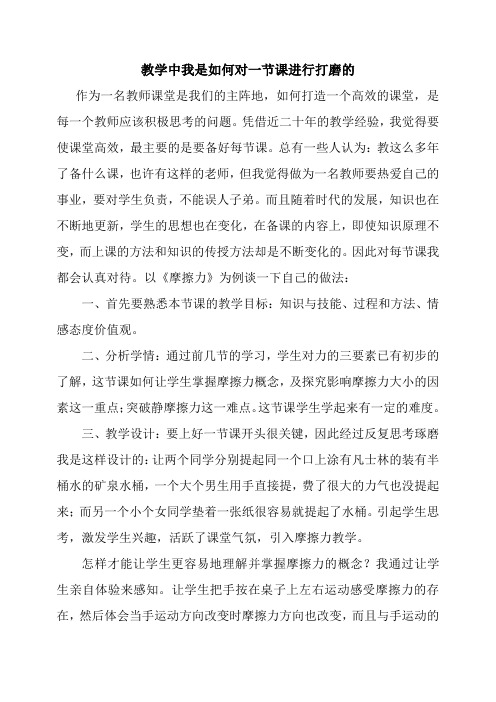 教学中我是如何对一节课进行打磨的

作为一名教师课堂是我们的主阵地，如何打造一个高效的课堂，是每一个教师应该积极思考的问题。凭借近二十年的教学经验，我觉得要使课堂高效，最主要的是要备好每节课。总有一些人认为：教这么多年了备什么课，也许有这样的老师，但我觉得做为一名教师要热爱自己的事业，要对学生负责，不能误人子弟。而且随着时代的发展，知识也在不断地更新，学生的思想也在变化，在备课的内容上，即使知识原理不变，而上课的方法和知识的传授方法却是不断变化的。因此对每节课我都会认真对待。以《摩擦力》为例谈一下自己的做法：

一、首先要熟悉本节课的教学目标：知识与技能、过程和方法、情感态度价值观。

二、分析学情：通过前几节的学习，学生对力的三要素已有初步的了解，这节课如何让学生掌握摩擦力概念，及探究影响摩擦力大小的因素这一重点；突破静摩擦力这一难点。这节课学生学起来有一定的难度。

三、教学设计：要上好一节课开头很关键，因此经过反复思考琢磨我是这样设计的：让两个同学分别提起同一个口上涂有凡士林的装有半桶水的矿泉水桶，一个大个男生用手直接提，费了很大的力气也没提起来；而另一个小个女同学垫着一张纸很容易就提起了水桶。引起学生思考，激发学生兴趣，活跃了课堂气氛，引入摩擦力教学。

怎样才能让学生更容易地理解并掌握摩擦力的概念？我通过让学生亲自体验来感知。让学生把手按在桌子上左右运动感受摩擦力的存在，然后体会当手运动方向改变时摩擦力方向也改变，而且与手运动的